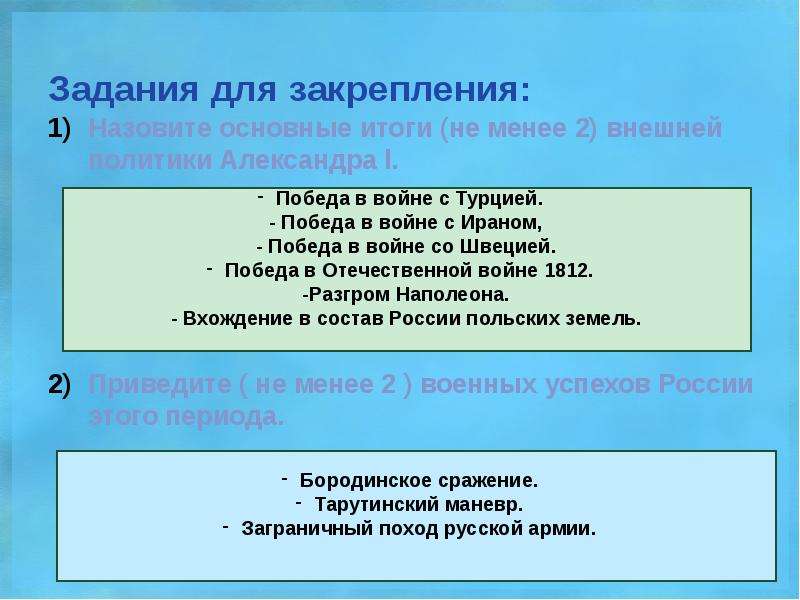 Задания для закрепления:

1) Назовите основные итоги (не менее 2) внешней политики Александра I.

- Победа в войне с Турцией.
- Победа в войне с Ираном,
- Победа в войне со Швецией.
- Победа в Отечественной войне 1812.
-Разгром Наполеона.
- Вхождение в состав России польских земель.

2) Приведите ( не менее 2 ) военных успехов России этого периода.

- Бородинское сражение.
- Тарутинский маневр.
- Заграничный поход русской армии.